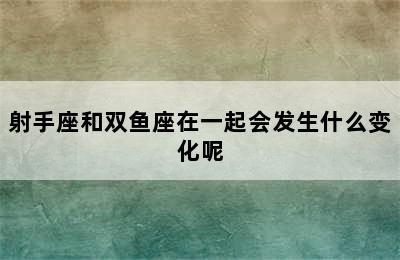 射手座和双鱼座在一起会发生什么变化呢